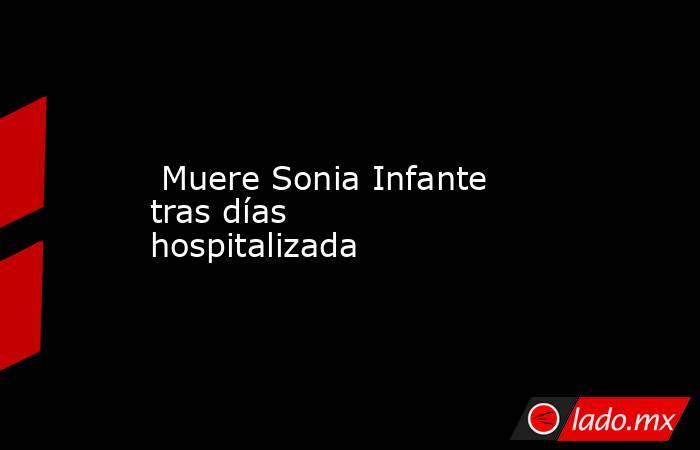 Muere Sonia Infante tras días hospitalizada

lado.mx